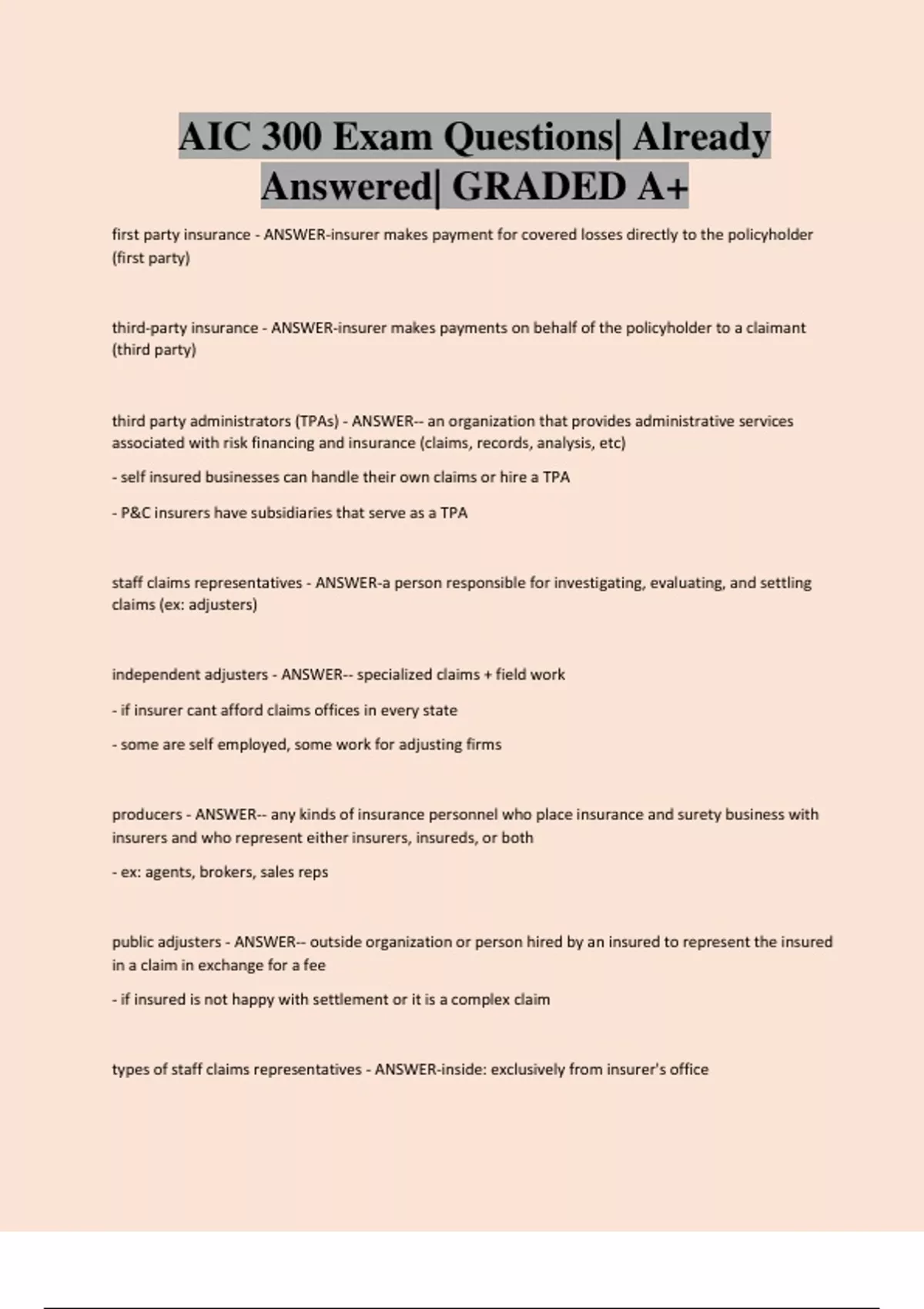 AIC 300 Exam Questions| Already Answered| GRADED A+

first party insurance - ANSWER-insurer makes payment for covered losses directly to the policyholder (first party)

third-party insurance - ANSWER-insurer makes payments on behalf of the policyholder to a claimant (third party)

third party administrators (TPAs) - ANSWER-- an organization that provides administrative services associated with risk financing and insurance (claims, records, analysis, etc)

- self insured businesses can handle their own claims or hire a TPA

- P&C insurers have subsidiaries that serve as a TPA

staff claims representatives - ANSWER-a person responsible for investigating, evaluating, and settling claims (ex: adjusters)

independent adjusters - ANSWER-- specialized claims + field work

- if insurer cant afford claims offices in every state

- some are self employed, some work for adjusting firms

producers - ANSWER-- any kinds of insurance personnel who place insurance and surety business with insurers and who represent either insurers, insureds, or both

- ex: agents, brokers, sales reps

public adjusters - ANSWER-- outside organization or person hired by an insured to represent the insured in a claim in exchange for a fee

- if insured is not happy with settlement or it is a complex claim

types of staff claims representatives - ANSWER-inside: exclusively from insurer's office